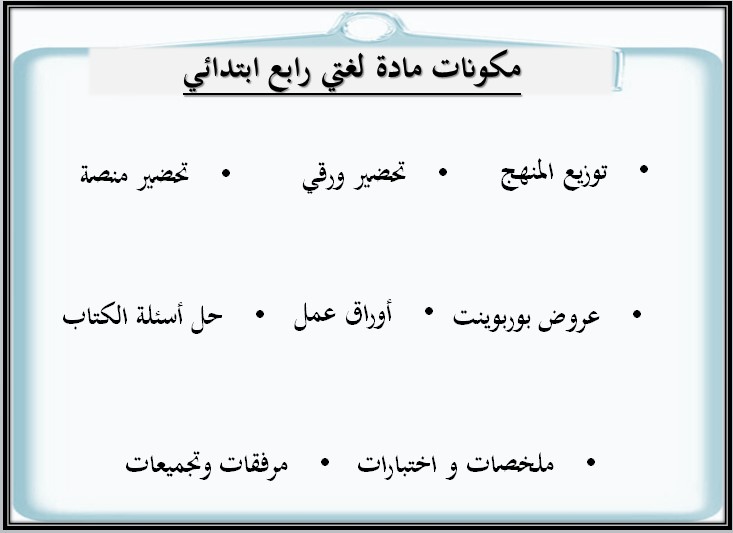 مكونات مادة لغتي رابع ابتدائي

• توزيع المنهج • تحضير ورقي • تحضير منصة

• عروض بوربوينت • أوراق عمل • حل أسئلة الكتاب

• ملخصات و اختبارات • مرفقات وتجميعات